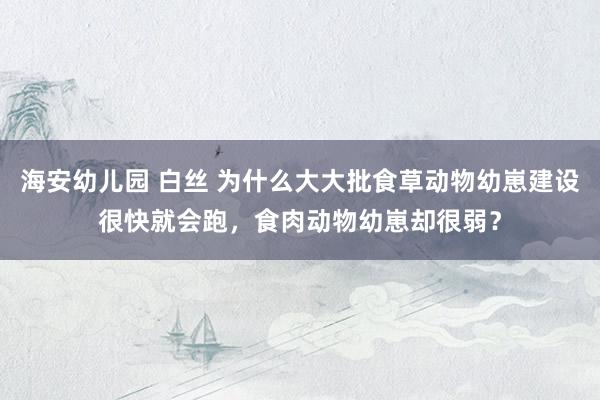 海安幼儿园 白丝 为什么大大批食草动物幼崽建设很快就会跑，食肉动物幼崽却很弱？